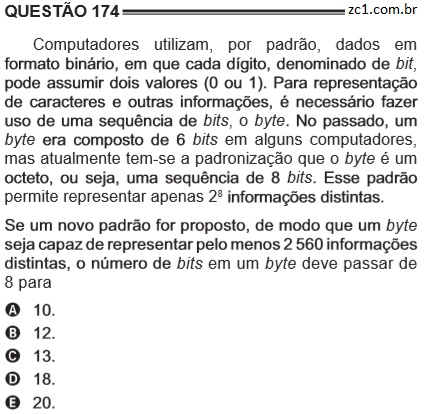 QUESTÃO 174 zc1.com.br

Computadores utilizam, por padrão, dados em formato binário, em que cada dígito, denominado de bit, pode assumir dois valores (0 ou 1). Para representação de caracteres e outras informações, é necessário fazer uso de uma sequência de bits, o byte. No passado, um byte era composto de 6 bits em alguns computadores, mas atualmente tem-se a padronização que o byte é um octeto, ou seja, uma sequência de 8 bits. Esse padrão permite representar apenas $2^8$ informações distintas.

Se um novo padrão for proposto, de modo que um byte seja capaz de representar pelo menos 2 560 informações distintas, o número de bits em um byte deve passar de 8 para

A 10.
B 12.
C 13.
D 18.
E 20.